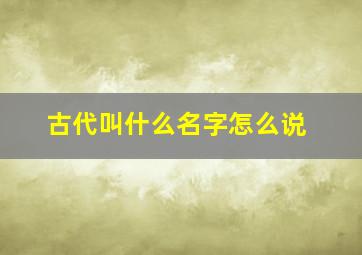 古代叫什么名字怎么说